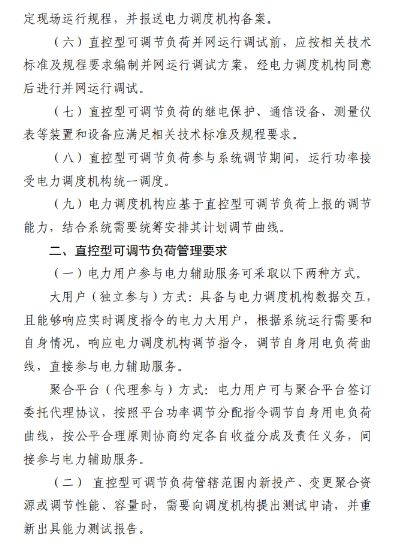 定现场运行规程，并报送电力调度机构备案。

（六）直控型可调节负荷并网运行调试前，应按相关技术标准及规程要求编制并网运行调试方案，经电力调度机构同意后进行并网运行调试。

（七）直控型可调节负荷的继电保护、通信设备、测量仪表等装置和设备应满足相关技术标准及规程要求。

（八）直控型可调节负荷参与系统调节期间，运行功率接受电力调度机构统一调度。

（九）电力调度机构应基于直控型可调节负荷上报的调节能力，结合系统需要统筹安排其计划调节曲线。

二、直控型可调节负荷管理要求

（一）电力用户参与电力辅助服务可采取以下两种方式。

大用户（独立参与）方式：具备与电力调度机构数据交互，且能够响应实时调度指令的电力大用户，根据系统运行需要和自身情况，响应电力调度机构调节指令，调节自身用电负荷曲线，直接参与电力辅助服务。

聚合平台（代理参与）方式：电力用户可与聚合平台签订委托代理协议，按照平台功率调节分配指令调节自身用电负荷曲线，按公平合理原则协商约定各自收益分成及责任义务，间接参与电力辅助服务。

（二）直控型可调节负荷管辖范围内新投产、变更聚合资源或调节性能、容量时，需要向调度机构提出测试申请，并重新出具能力测试报告。